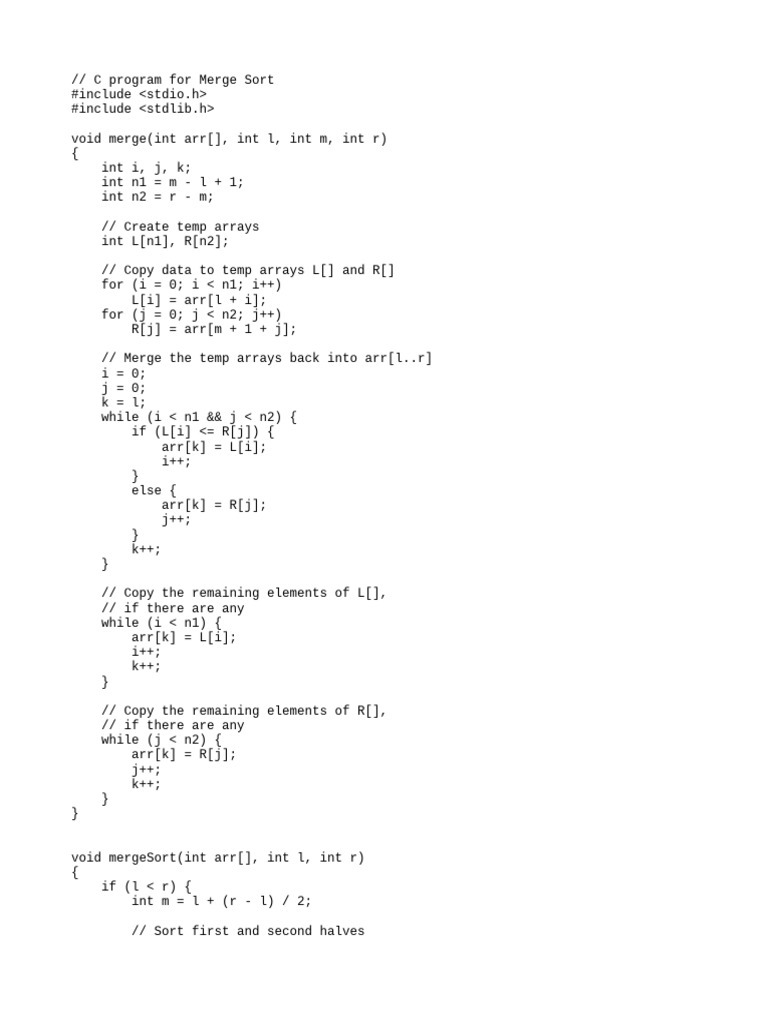 // C program for Merge Sort
#include <stdio.h>
#include <stdlib.h>

void merge(int arr[], int l, int m, int r)
{
    int i, j, k;
    int n1 = m - l + 1;
    int n2 = r - m;

    // Create temp arrays
    int L[n1], R[n2];

    // Copy data to temp arrays L[] and R[]
    for (i = 0; i < n1; i++)
        L[i] = arr[l + i];
    for (j = 0; j < n2; j++)
        R[j] = arr[m + 1 + j];

    // Merge the temp arrays back into arr[l..r]
    i = 0;
    j = 0;
    k = l;
    while (i < n1 && j < n2) {
        if (L[i] <= R[j]) {
            arr[k] = L[i];
            i++;
        }
        else {
            arr[k] = R[j];
            j++;
        }
        k++;
    }

    // Copy the remaining elements of L[],
    // if there are any
    while (i < n1) {
        arr[k] = L[i];
        i++;
        k++;
    }

    // Copy the remaining elements of R[],
    // if there are any
    while (j < n2) {
        arr[k] = R[j];
        j++;
        k++;
    }
}

void mergeSort(int arr[], int l, int r)
{
    if (l < r) {
        int m = l + (r - l) / 2;

        // Sort first and second halves